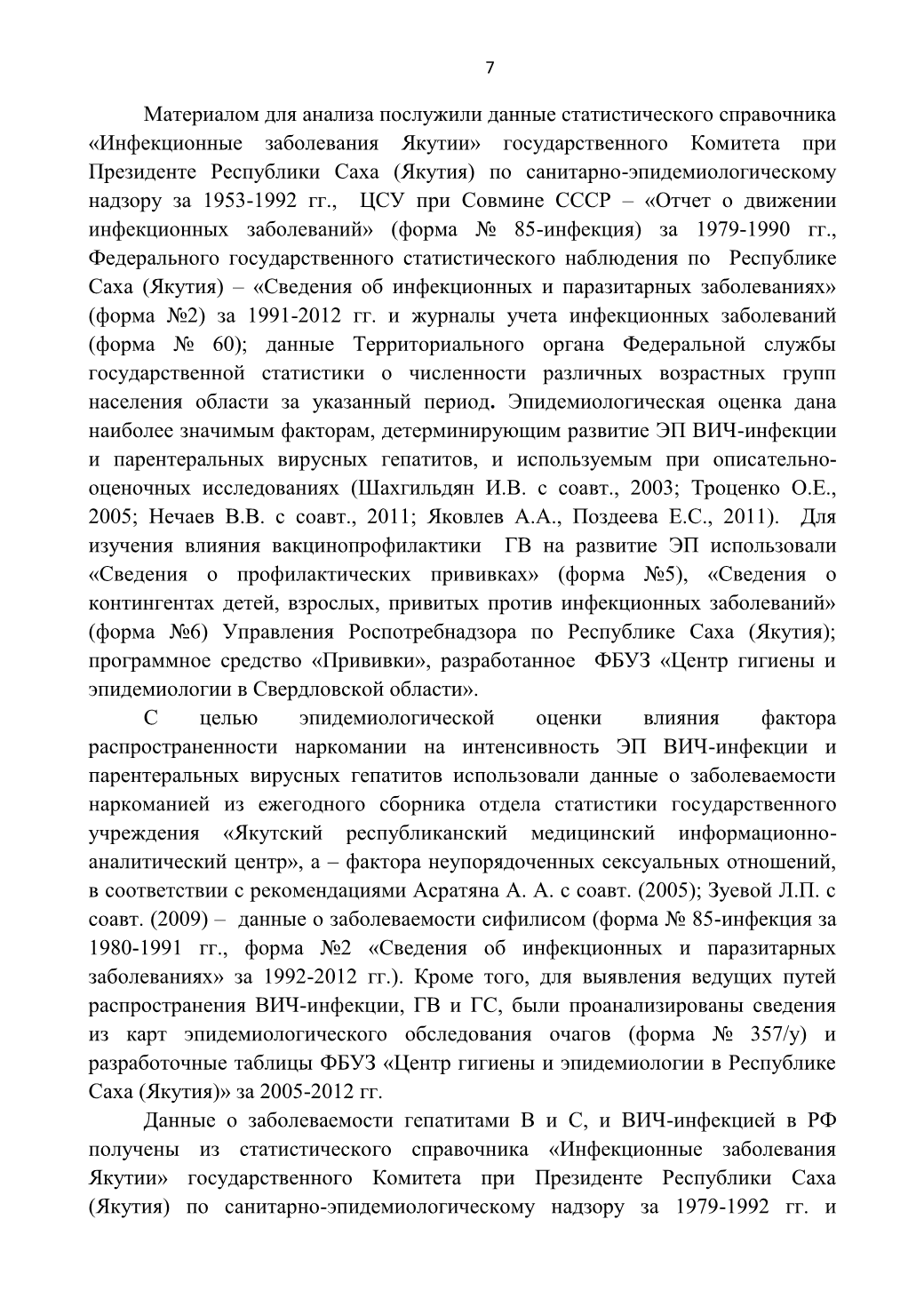 7

Материалом для анализа послужили данные статистического справочника «Инфекционные заболевания Якутии» государственного Комитета при Президенте Республики Саха (Якутия) по санитарно-эпидемиологическому надзору за 1953-1992 гг., ЦСУ при Совмине СССР – «Отчет о движении инфекционных заболеваний» (форма № 85-инфекция) за 1979-1990 гг., Федерального государственного статистического наблюдения по Республике Саха (Якутия) – «Сведения об инфекционных и паразитарных заболеваниях» (форма №2) за 1991-2012 гг. и журналы учета инфекционных заболеваний (форма № 60); данные Территориального органа Федеральной службы государственной статистики о численности различных возрастных групп населения области за указанный период. Эпидемиологическая оценка дана наиболее значимым факторам, детерминирующим развитие ЭП ВИЧ-инфекции и парентеральных вирусных гепатитов, и используемым при описательно-оценочных исследованиях (Шахгильдян И.В. с соавт., 2003; Троценко О.Е., 2005; Нечаев В.В. с соавт., 2011; Яковлев А.А., Поздеева Е.С., 2011). Для изучения влияния вакцинопрофилактики ГВ на развитие ЭП использовали «Сведения о профилактических прививках» (форма №5), «Сведения о контингентах детей, взрослых, привитых против инфекционных заболеваний» (форма №6) Управления Роспотребнадзора по Республике Саха (Якутия); программное средство «Прививки», разработанное ФБУЗ «Центр гигиены и эпидемиологии в Свердловской области».

С целью эпидемиологической оценки влияния фактора распространенности наркомании на интенсивность ЭП ВИЧ-инфекции и парентеральных вирусных гепатитов использовали данные о заболеваемости наркоманией из ежегодного сборника отдела статистики государственного учреждения «Якутский республиканский медицинский информационно-аналитический центр», а – фактора неупорядоченных сексуальных отношений, в соответствии с рекомендациями Асратяна А. А. с соавт. (2005); Зуевой Л.П. с соавт. (2009) – данные о заболеваемости сифилисом (форма № 85-инфекция за 1980-1991 гг., форма №2 «Сведения об инфекционных и паразитарных заболеваниях» за 1992-2012 гг.). Кроме того, для выявления ведущих путей распространения ВИЧ-инфекции, ГВ и ГС, были проанализированы сведения из карт эпидемиологического обследования очагов (форма № 357/у) и разработочные таблицы ФБУЗ «Центр гигиены и эпидемиологии в Республике Саха (Якутия)» за 2005-2012 гг.

Данные о заболеваемости гепатитами В и С, и ВИЧ-инфекцией в РФ получены из статистического справочника «Инфекционные заболевания Якутии» государственного Комитета при Президенте Республики Саха (Якутия) по санитарно-эпидемиологическому надзору за 1979-1992 гг. и